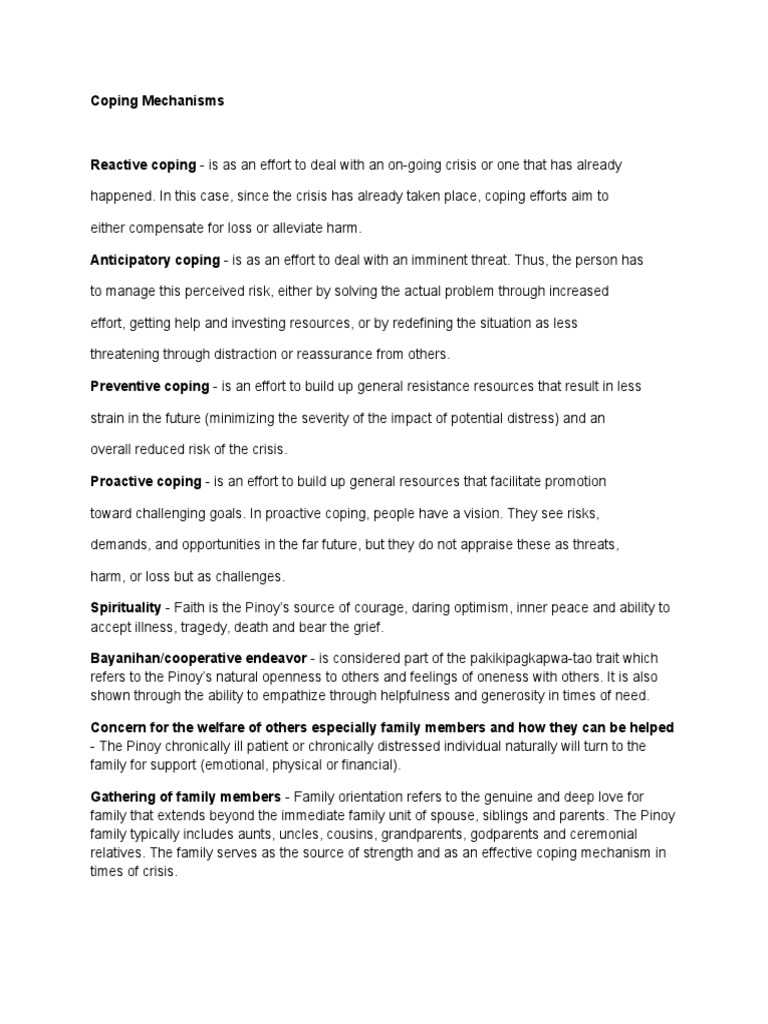 Coping Mechanisms

Reactive coping - is as an effort to deal with an on-going crisis or one that has already happened. In this case, since the crisis has already taken place, coping efforts aim to either compensate for loss or alleviate harm.

Anticipatory coping - is as an effort to deal with an imminent threat. Thus, the person has to manage this perceived risk, either by solving the actual problem through increased effort, getting help and investing resources, or by redefining the situation as less threatening through distraction or reassurance from others.

Preventive coping - is an effort to build up general resistance resources that result in less strain in the future (minimizing the severity of the impact of potential distress) and an overall reduced risk of the crisis.

Proactive coping - is an effort to build up general resources that facilitate promotion toward challenging goals. In proactive coping, people have a vision. They see risks, demands, and opportunities in the far future, but they do not appraise these as threats, harm, or loss but as challenges.

Spirituality - Faith is the Pinoy's source of courage, daring optimism, inner peace and ability to accept illness, tragedy, death and bear the grief.

Bayanihan/cooperative endeavor - is considered part of the pakikipagkapwa-tao trait which refers to the Pinoy's natural openness to others and feelings of oneness with others. It is also shown through the ability to empathize through helpfulness and generosity in times of need.

Concern for the welfare of others especially family members and how they can be helped - The Pinoy chronically ill patient or chronically distressed individual naturally will turn to the family for support (emotional, physical or financial).

Gathering of family members - Family orientation refers to the genuine and deep love for family that extends beyond the immediate family unit of spouse, siblings and parents. The Pinoy family typically includes aunts, uncles, cousins, grandparents, godparents and ceremonial relatives. The family serves as the source of strength and as an effective coping mechanism in times of crisis.